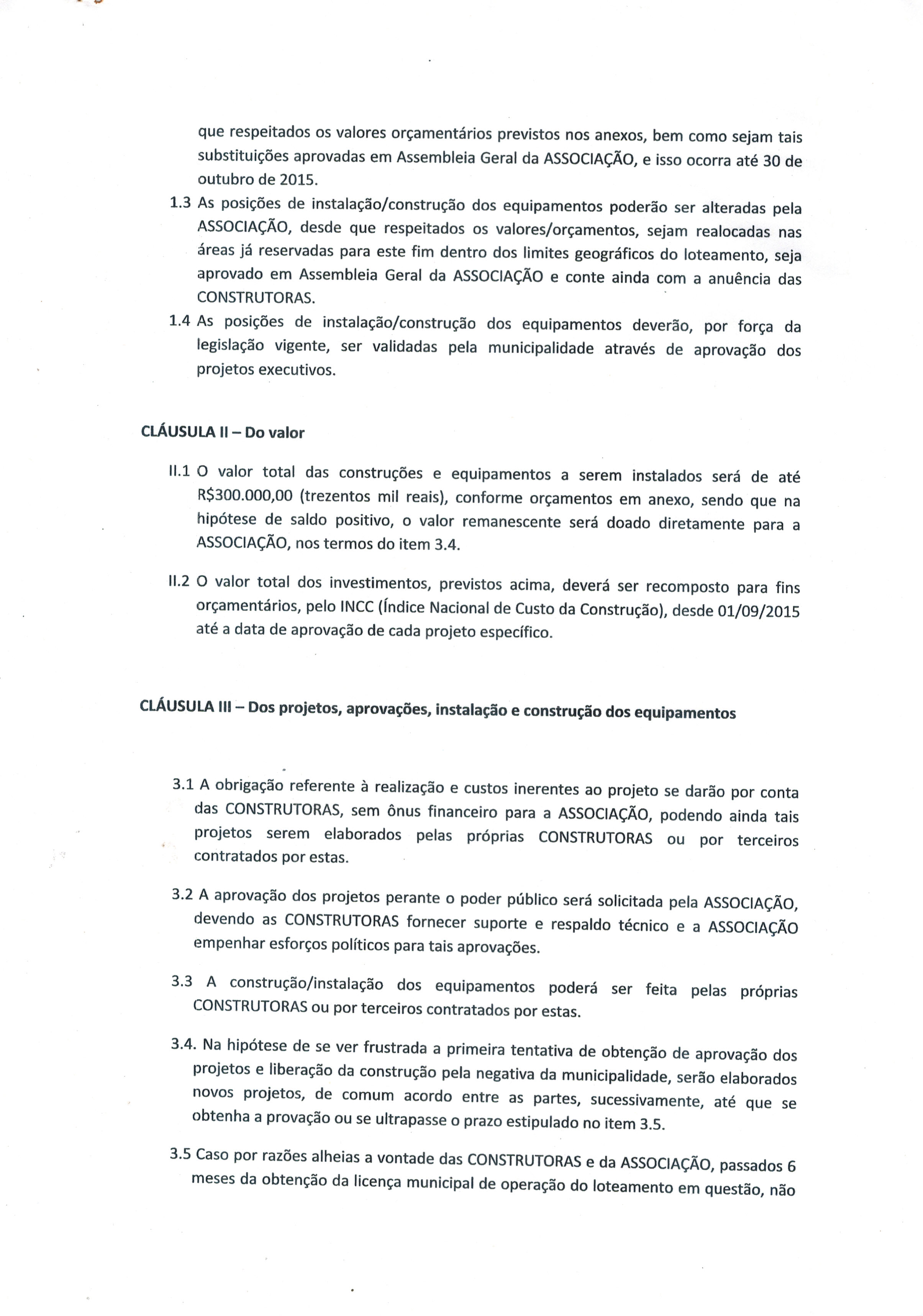 que respeitados os valores orçamentários previstos nos anexos, bem como sejam tais substituições aprovadas em Assembleia Geral da ASSOCIAÇÃO, e isso ocorra até 30 de outubro de 2015.

1.3 As posições de instalação/construção dos equipamentos poderão ser alteradas pela ASSOCIAÇÃO, desde que respeitados os valores/orçamentos, sejam realocadas nas áreas já reservadas para este fim dentro dos limites geográficos do loteamento, seja aprovado em Assembleia Geral da ASSOCIAÇÃO e conte ainda com a anuência das CONSTRUTORAS.

1.4 As posições de instalação/construção dos equipamentos deverão, por força da legislação vigente, ser validadas pela municipalidade através de aprovação dos projetos executivos.

CLÁUSULA II – Do valor

II.1 O valor total das construções e equipamentos a serem instalados será de até R$300.000,00 (trezentos mil reais), conforme orçamentos em anexo, sendo que na hipótese de saldo positivo, o valor remanescente será doado diretamente para a ASSOCIAÇÃO, nos termos do item 3.4.

II.2 O valor total dos investimentos, previstos acima, deverá ser recomposto para fins orçamentários, pelo INCC (Índice Nacional de Custo da Construção), desde 01/09/2015 até a data de aprovação de cada projeto específico.

CLÁUSULA III – Dos projetos, aprovações, instalação e construção dos equipamentos

3.1 A obrigação referente à realização e custos inerentes ao projeto se darão por conta das CONSTRUTORAS, sem ônus financeiro para a ASSOCIAÇÃO, podendo ainda tais projetos serem elaborados pelas próprias CONSTRUTORAS ou por terceiros contratados por estas.

3.2 A aprovação dos projetos perante o poder público será solicitada pela ASSOCIAÇÃO, devendo as CONSTRUTORAS fornecer suporte e respaldo técnico e a ASSOCIAÇÃO empenhar esforços políticos para tais aprovações.

3.3 A construção/instalação dos equipamentos poderá ser feita pelas próprias CONSTRUTORAS ou por terceiros contratados por estas.

3.4. Na hipótese de se ver frustrada a primeira tentativa de obtenção de aprovação dos projetos e liberação da construção pela negativa da municipalidade, serão elaborados novos projetos, de comum acordo entre as partes, sucessivamente, até que se obtenha a provação ou se ultrapasse o prazo estipulado no item 3.5.

3.5 Caso por razões alheias a vontade das CONSTRUTORAS e da ASSOCIAÇÃO, passados 6 meses da obtenção da licença municipal de operação do loteamento em questão, não